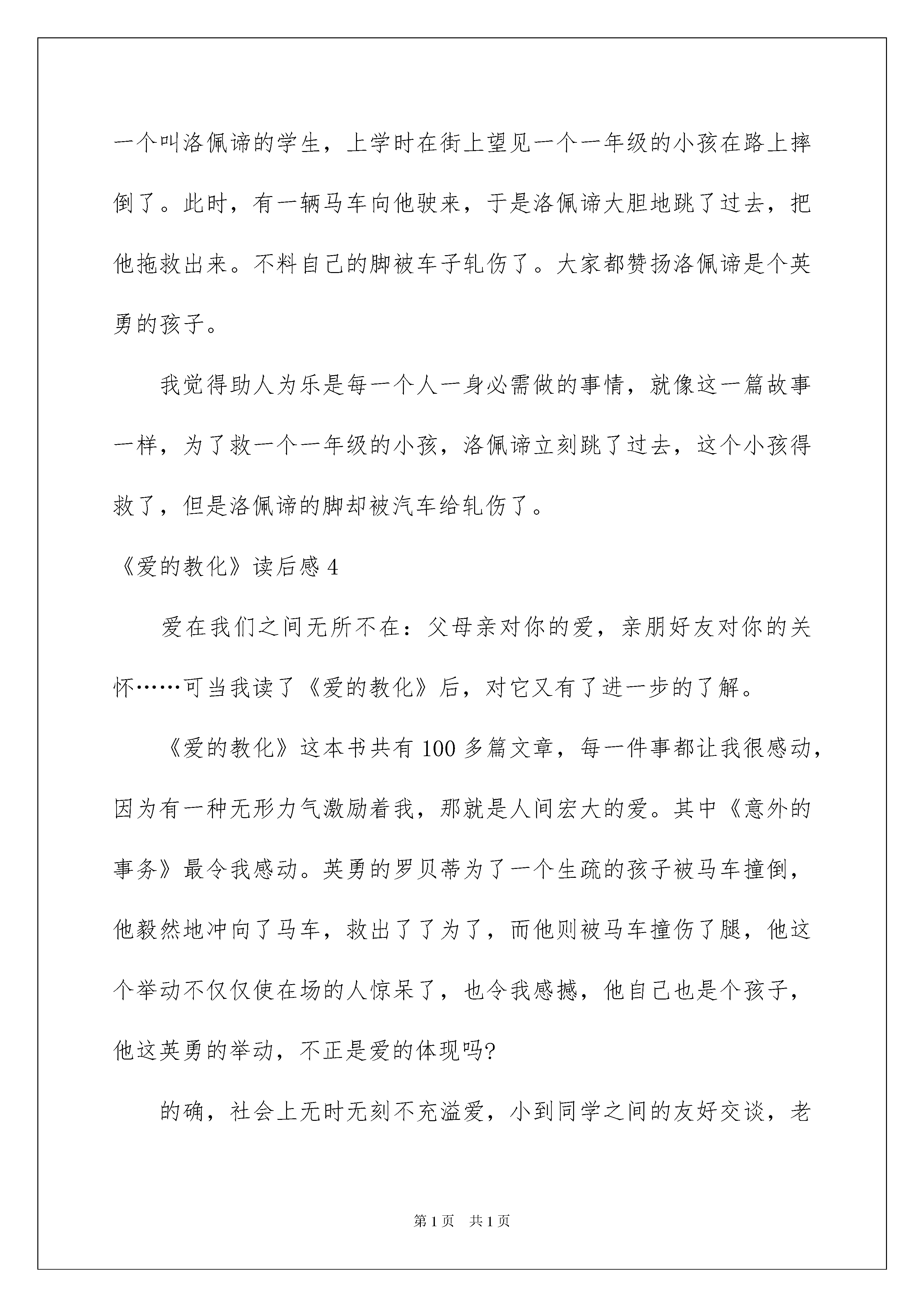 一个叫洛佩谛的学生，上学时在街上望见一个一年级的小孩在路上摔倒了。此时，有一辆马车向他驶来，于是洛佩谛大胆地跳了过去，把他拖救出来。不料自己的脚被车子轧伤了。大家都赞扬洛佩谛是个英勇的孩子。

我觉得助人为乐是每一个人一身必需做的事情，就像这一篇故事一样，为了救一个一年级的小孩，洛佩谛立刻跳了过去，这个小孩得救了，但是洛佩谛的脚却被汽车给轧伤了。

《爱的教化》读后感 4

爱在我们之间无所不在：父母亲对你的爱，亲朋好友对你的关怀……可当我读了《爱的教化》后，对它又有了进一步的了解。

《爱的教化》这本书共有 100 多篇文章，每一件事都让我很感动，因为有一种无形力气激励着我，那就是人间宏大的爱。其中《意外的事务》最令我感动。英勇的罗贝蒂为了一个生疏的孩子被马车撞倒，他毅然地冲向了马车，救出了了为了，而他则被马车撞伤了腿，他这个举动不仅仅使在场的人惊呆了，也令我感撼，他自己也是个孩子，他这英勇的举动，不正是爱的体现吗?

的确，社会上无时无刻不充溢爱，小到同学之间的友好交谈，老

第 1 页　共 1 页